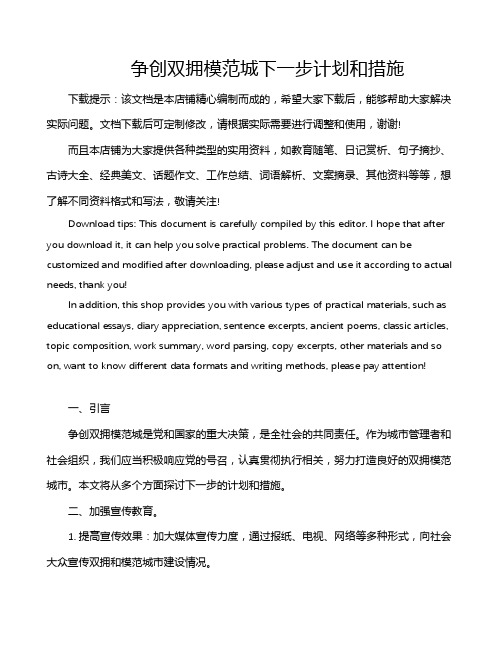 争创双拥模范城下一步计划和措施

下载提示：该文档是本店铺精心编制而成的，希望大家下载后，能够帮助大家解决实际问题。文档下载后可定制修改，请根据实际需要进行调整和使用，谢谢!

而且本店铺为大家提供各种类型的实用资料，如教育随笔、日记赏析、句子摘抄、古诗大全、经典美文、话题作文、工作总结、词语解析、文案摘录、其他资料等等，想了解不同资料格式和写法，敬请关注!

Download tips: This document is carefully compiled by this editor. I hope that after you download it, it can help you solve practical problems. The document can be customized and modified after downloading, please adjust and use it according to actual needs, thank you!

In addition, this shop provides you with various types of practical materials, such as educational essays, diary appreciation, sentence excerpts, ancient poems, classic articles, topic composition, work summary, word parsing, copy excerpts, other materials and so on, want to know different data formats and writing methods, please pay attention!

一、引言

争创双拥模范城是党和国家的重大决策，是全社会的共同责任。作为城市管理者和社会组织，我们应当积极响应党的号召，认真贯彻执行相关，努力打造良好的双拥模范城市。本文将从多个方面探讨下一步的计划和措施。

二、加强宣传教育。

1. 提高宣传效果：加大媒体宣传力度，通过报纸、电视、网络等多种形式，向社会大众宣传双拥和模范城市建设情况。